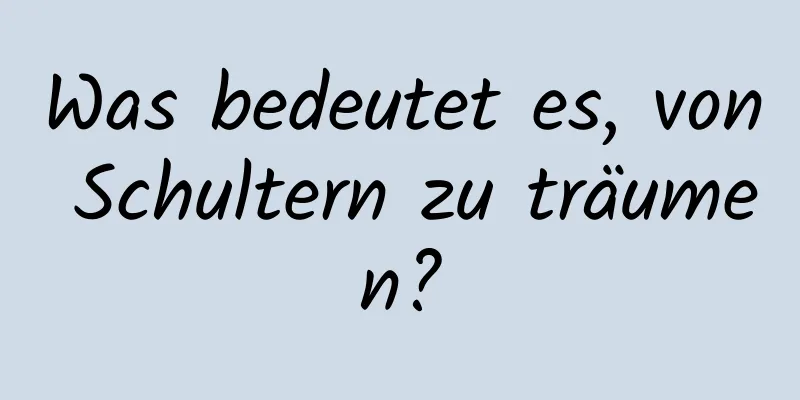 Was bedeutet es, von Schultern zu träumen?